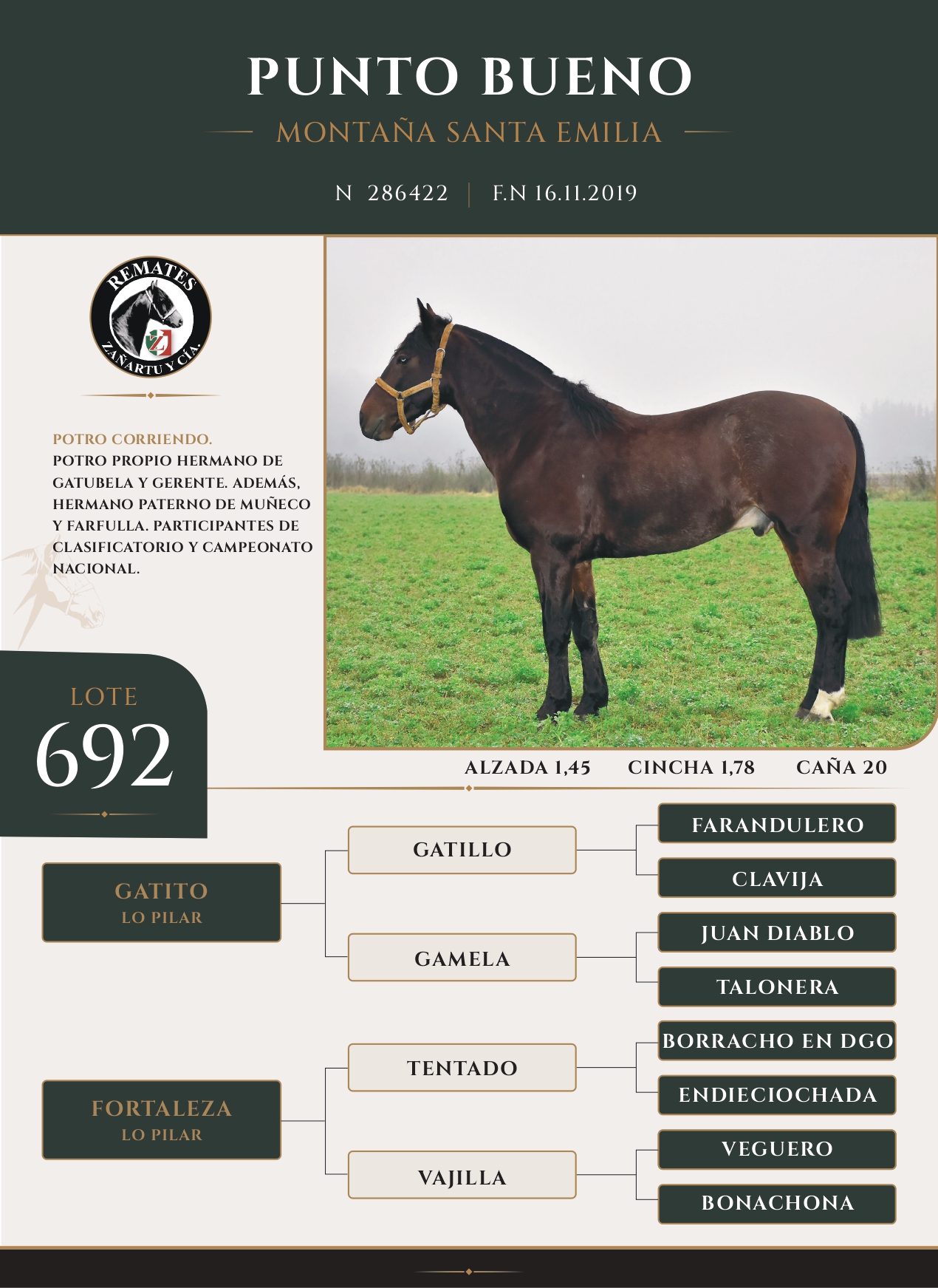 PUNTO BUENO

MONTAÑA SANTA EMILIA

N 286422 | F.N 16.11.2019

REMATES
ZAÑARTU Y CÍA.

POTRO CORRIENDO.
POTRO PROPIO HERMANO DE GATUBELA Y GERENTE. ADEMÁS, HERMANO PATERNO DE MUÑECO Y FARFULLA. PARTICIPANTES DE CLASIFICATORIO Y CAMPEONATO NACIONAL.

LOTE
692

ALZADA 1,45 CINCHA 1,78 CAÑA 20

GATITO
LO PILAR

GATILLO

FARANDULERO

CLAVIJA

GAMELA

JUAN DIABLO

TALONERA

FORTALEZA
LO PILAR

TENTADO

BORRACHO EN DGO

ENDIECIOCHADA

VAJILLA

VEGUERO

BONACHONA